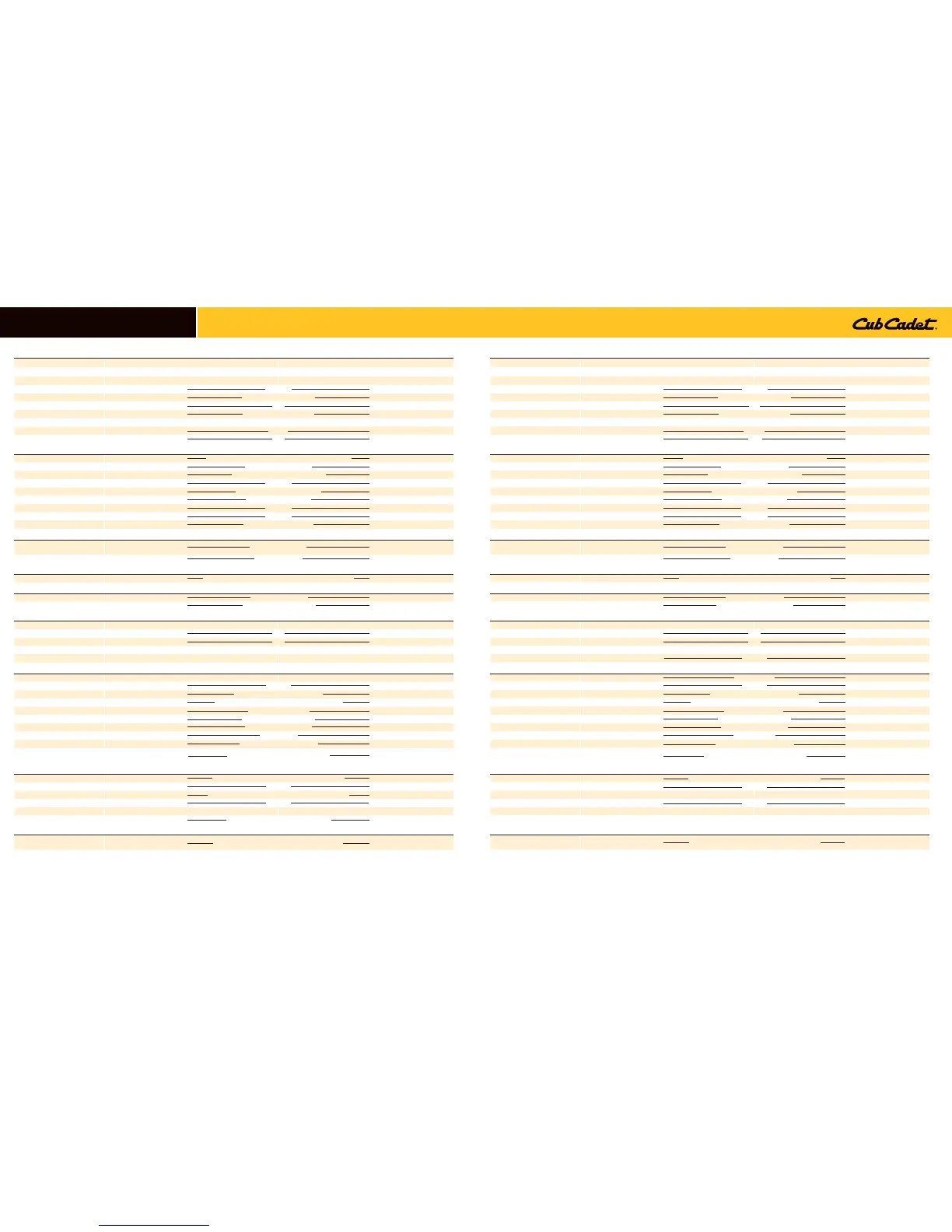 Cub Cadet